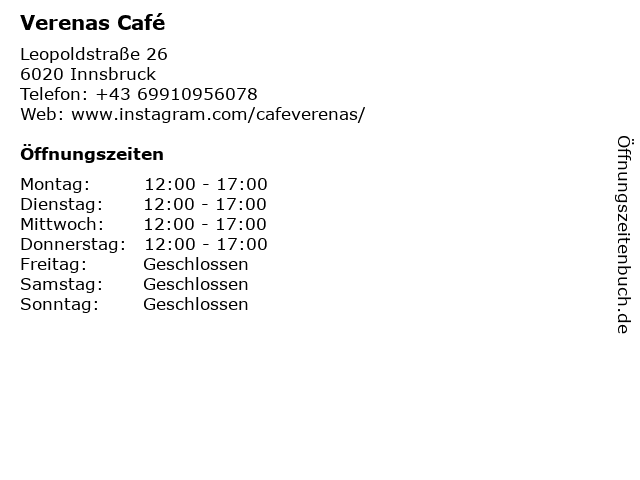 Verenas Café

Leopoldstraße 26
6020 Innsbruck
Telefon: +43 69910956078
Web: www.instagram.com/cafeverenas/

Öffnungszeiten

Montag: 12:00 - 17:00
Dienstag: 12:00 - 17:00
Mittwoch: 12:00 - 17:00
Donnerstag: 12:00 - 17:00
Freitag: Geschlossen
Samstag: Geschlossen
Sonntag: Geschlossen

Öffnungszeitenbuch.de